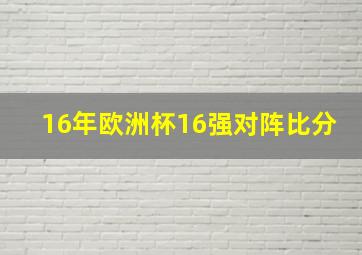 16年欧洲杯16强对阵比分